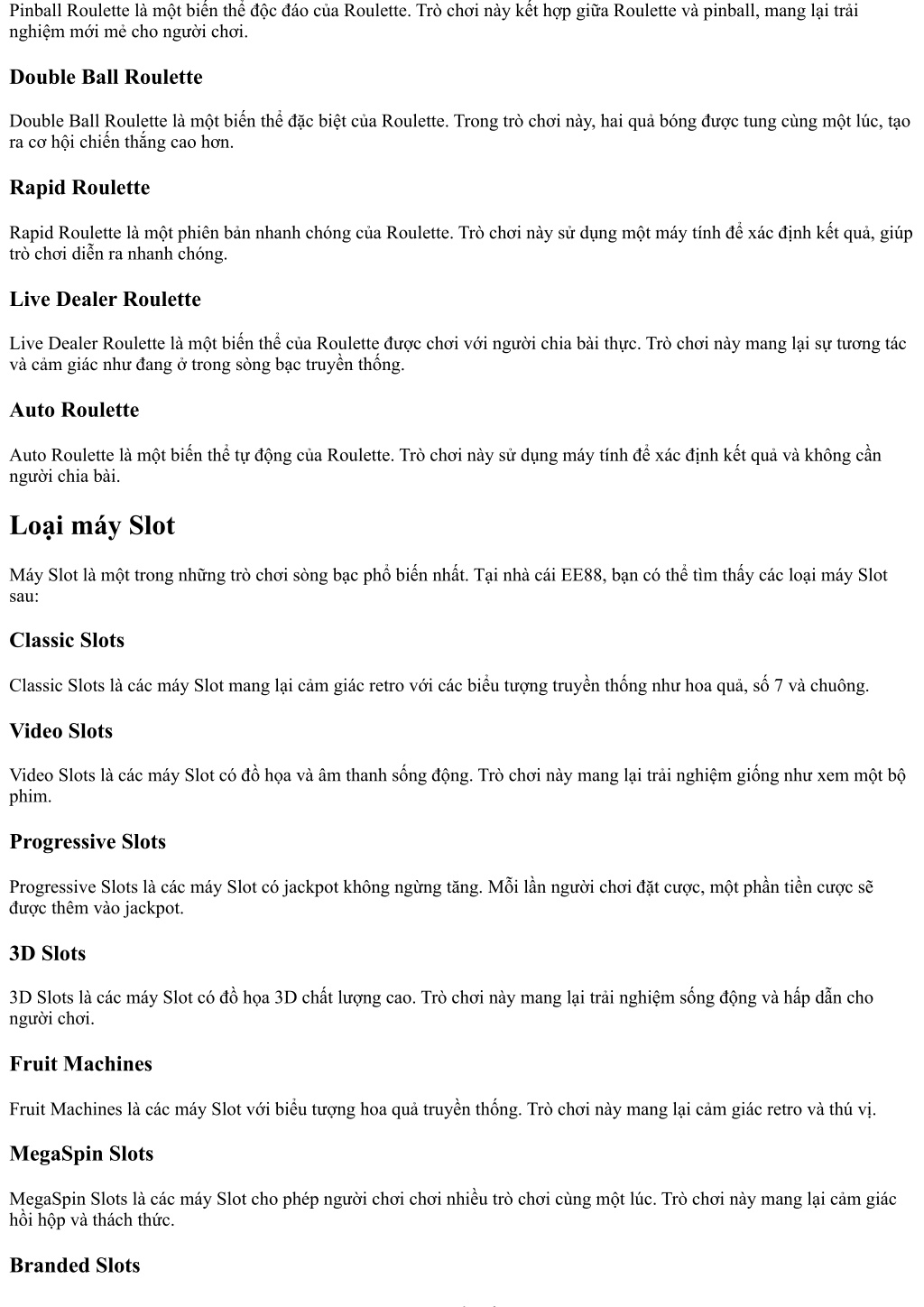 Pinball Roulette là một biến thể độc đáo của Roulette. Trò chơi này kết hợp giữa Roulette và pinball, mang lại trải nghiệm mới mẻ cho người chơi.

Double Ball Roulette

Double Ball Roulette là một biến thể đặc biệt của Roulette. Trong trò chơi này, hai quả bóng được tung cùng một lúc, tạo ra cơ hội chiến thắng cao hơn.

Rapid Roulette

Rapid Roulette là một phiên bản nhanh chóng của Roulette. Trò chơi này sử dụng một máy tính để xác định kết quả, giúp trò chơi diễn ra nhanh chóng.

Live Dealer Roulette

Live Dealer Roulette là một biến thể của Roulette được chơi với người chia bài thực. Trò chơi này mang lại sự tương tác và cảm giác như đang ở trong sòng bạc truyền thống.

Auto Roulette

Auto Roulette là một biến thể tự động của Roulette. Trò chơi này sử dụng máy tính để xác định kết quả và không cần người chia bài.

Loại máy Slot

Máy Slot là một trong những trò chơi sòng bạc phổ biến nhất. Tại nhà cái EE88, bạn có thể tìm thấy các loại máy Slot sau:

Classic Slots

Classic Slots là các máy Slot mang lại cảm giác retro với các biểu tượng truyền thống như hoa quả, số 7 và chuông.

Video Slots

Video Slots là các máy Slot có đồ họa và âm thanh sống động. Trò chơi này mang lại trải nghiệm giống như xem một bộ phim.

Progressive Slots

Progressive Slots là các máy Slot có jackpot không ngừng tăng. Mỗi lần người chơi đặt cược, một phần tiền cược sẽ được thêm vào jackpot.

3D Slots

3D Slots là các máy Slot có đồ họa 3D chất lượng cao. Trò chơi này mang lại trải nghiệm sống động và hấp dẫn cho người chơi.

Fruit Machines

Fruit Machines là các máy Slot với biểu tượng hoa quả truyền thống. Trò chơi này mang lại cảm giác retro và thú vị.

MegaSpin Slots

MegaSpin Slots là các máy Slot cho phép người chơi chơi nhiều trò chơi cùng một lúc. Trò chơi này mang lại cảm giác hồi hộp và thách thức.

Branded Slots